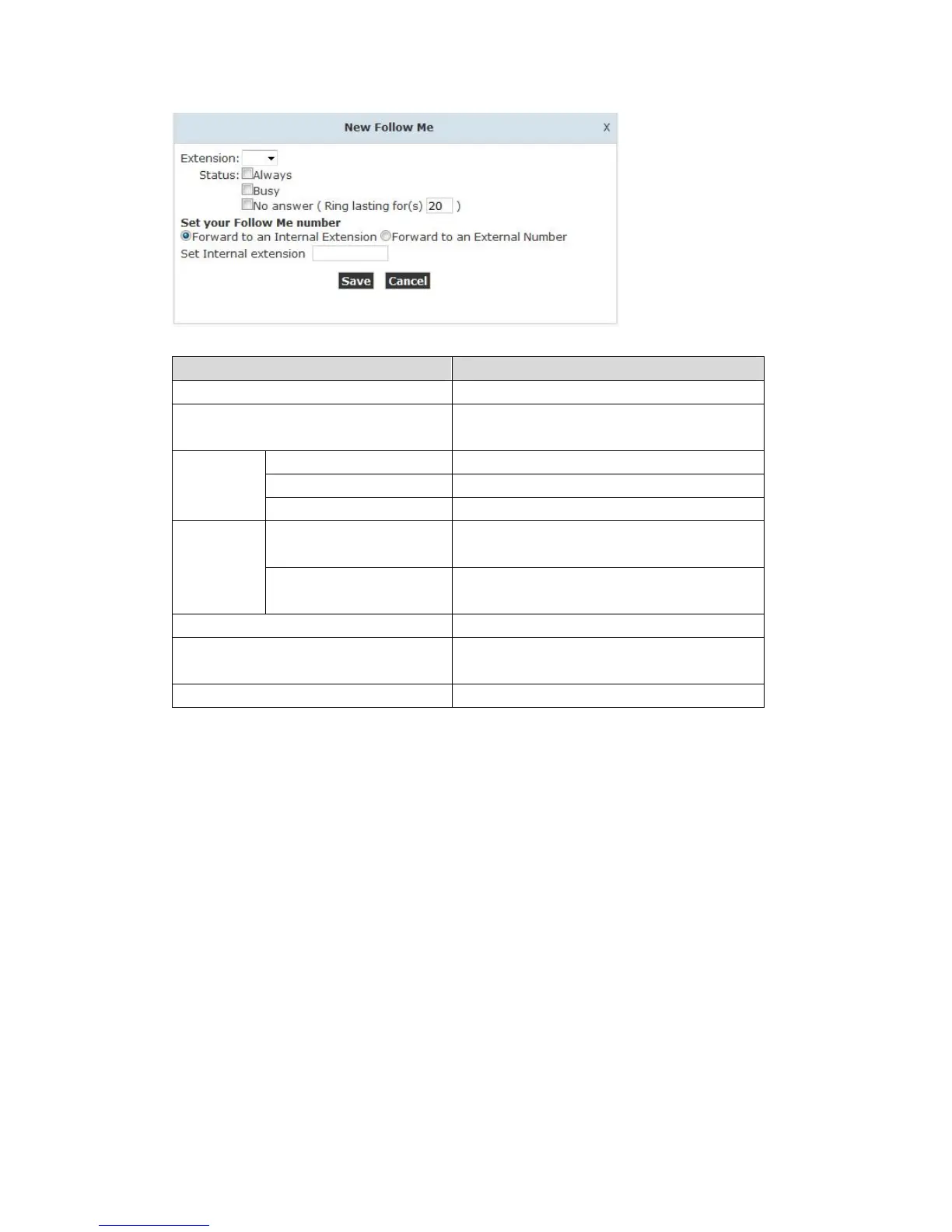 New Follow Me X

Extension:
Status: Always
Busy
No answer ( Ring lasting for(s) 20 )
Set your Follow Me number
Forward to an Internal Extension Forward to an External Number
Set Internal extension

Save Cancel